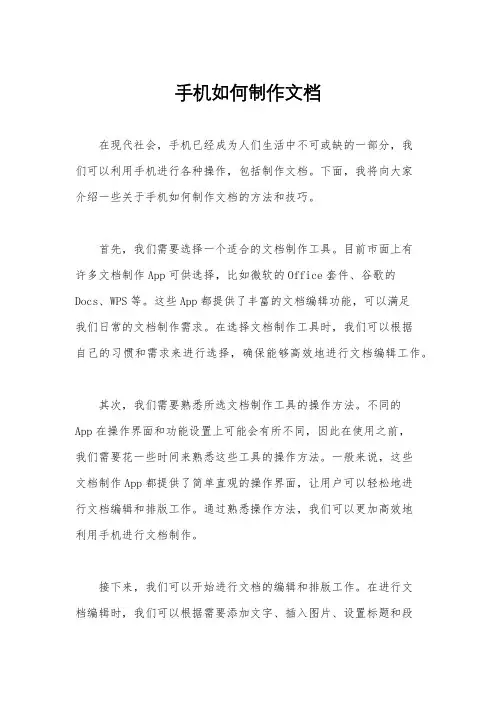 手机如何制作文档

在现代社会，手机已经成为人们生活中不可或缺的一部分，我们可以利用手机进行各种操作，包括制作文档。下面，我将向大家介绍一些关于手机如何制作文档的方法和技巧。

首先，我们需要选择一个适合的文档制作工具。目前市面上有许多文档制作App可供选择，比如微软的Office套件、谷歌的Docs、WPS等。这些App都提供了丰富的文档编辑功能，可以满足我们日常的文档制作需求。在选择文档制作工具时，我们可以根据自己的习惯和需求来进行选择，确保能够高效地进行文档编辑工作。

其次，我们需要熟悉所选文档制作工具的操作方法。不同的App在操作界面和功能设置上可能会有所不同，因此在使用之前，我们需要花一些时间来熟悉这些工具的操作方法。一般来说，这些文档制作App都提供了简单直观的操作界面，让用户可以轻松地进行文档编辑和排版工作。通过熟悉操作方法，我们可以更加高效地利用手机进行文档制作。

接下来，我们可以开始进行文档的编辑和排版工作。在进行文档编辑时，我们可以根据需要添加文字、插入图片、设置标题和段